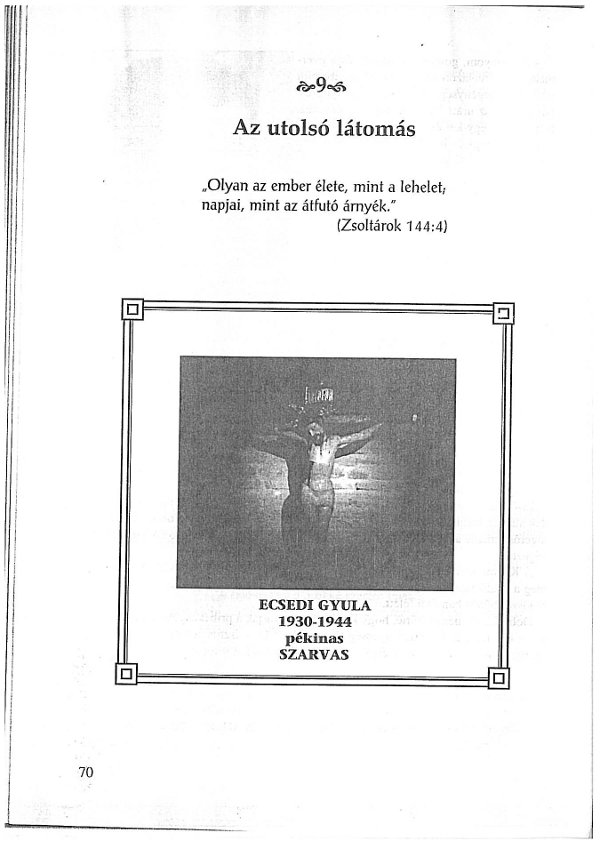 9

Az utolsó látomás

„Olyan az ember élete, mint a lehelet; napjai, mint az átfutó árnyék."
(Zsoltárok 144:4)

ECSEDI GYULA
1930-1944
pékinas
SZARVAS

70